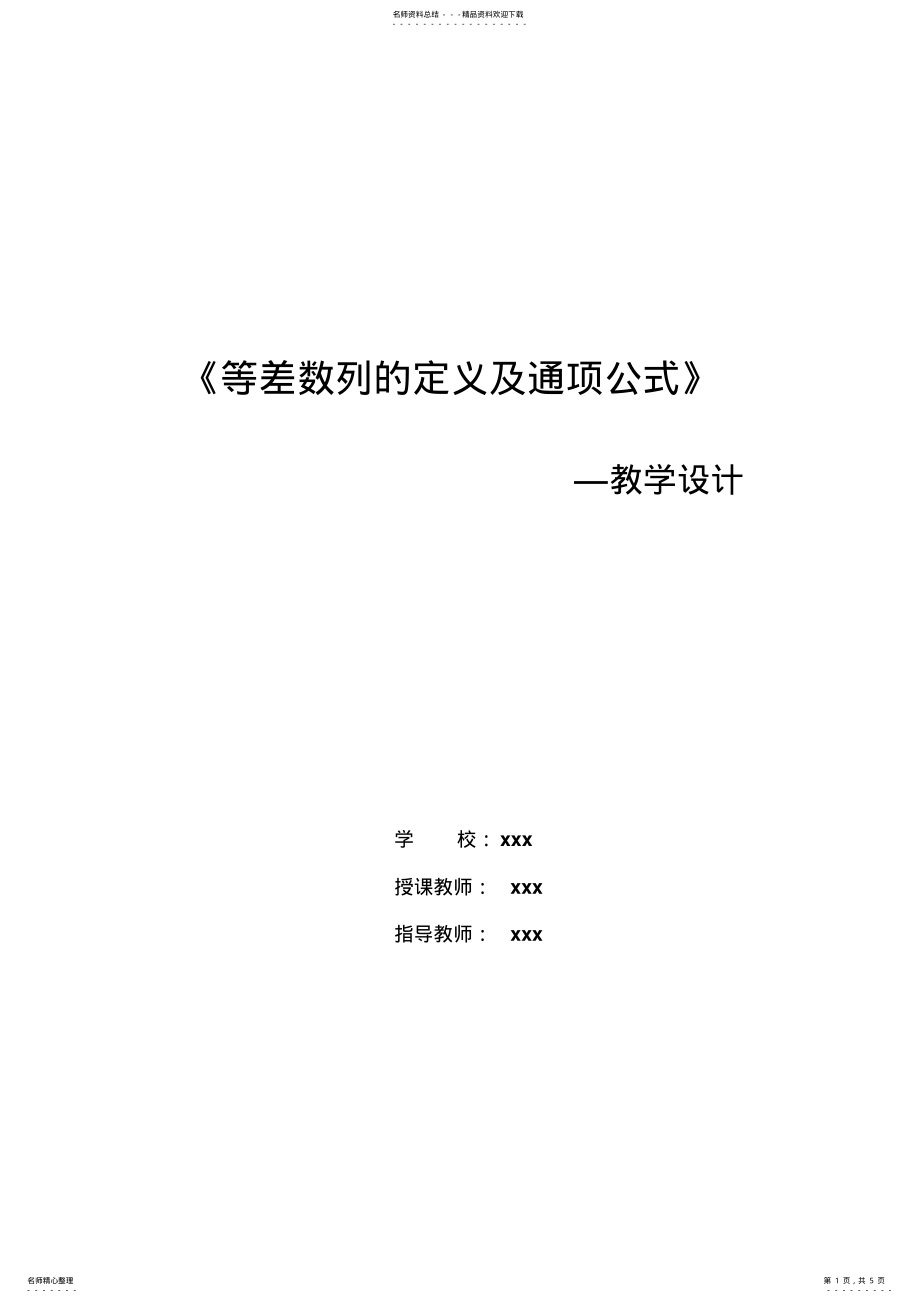 名师资料总结 - - -精品资料欢迎下载

《等差数列的定义及通项公式》

—教学设计

学 校：xxx

授课教师： xxx

指导教师： xxx

名师精心整理

第 1 页，共 5 页